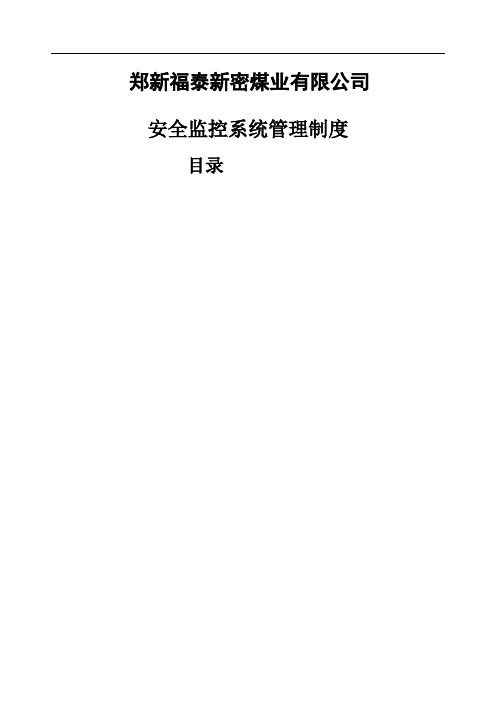 郑新福泰新密煤业有限公司

安全监控系统管理制度

目录